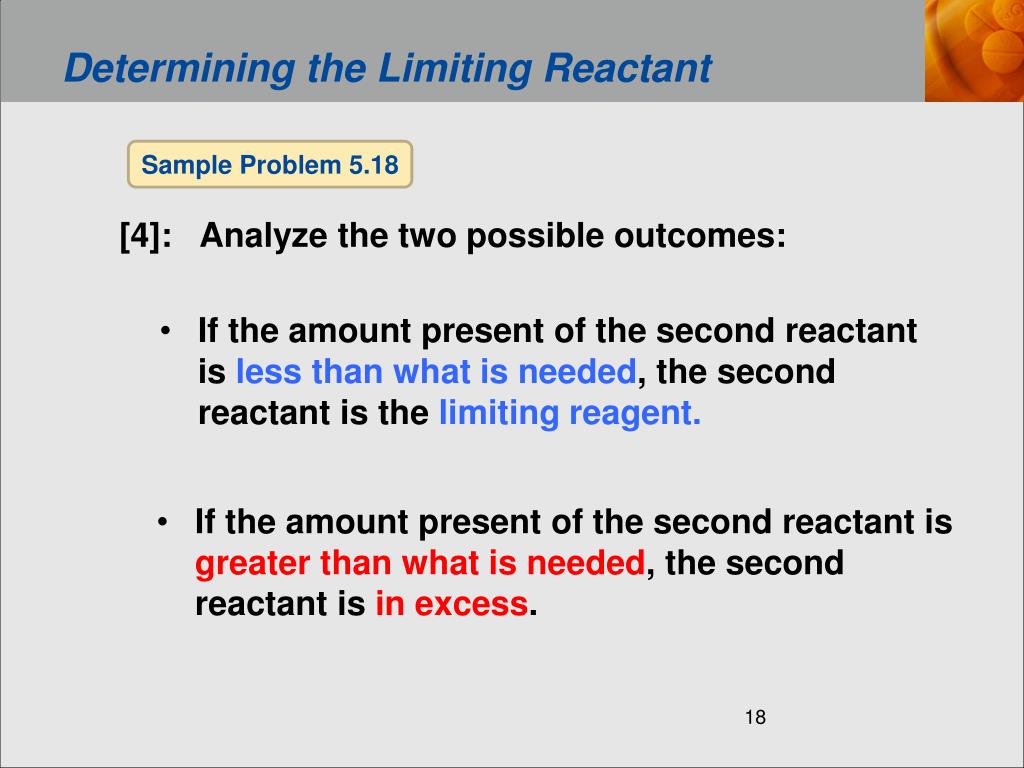 Determining the Limiting Reactant

Sample Problem 5.18

[4]: Analyze the two possible outcomes:

• If the amount present of the second reactant is less than what is needed, the second reactant is the limiting reagent.

• If the amount present of the second reactant is greater than what is needed, the second reactant is in excess.

18